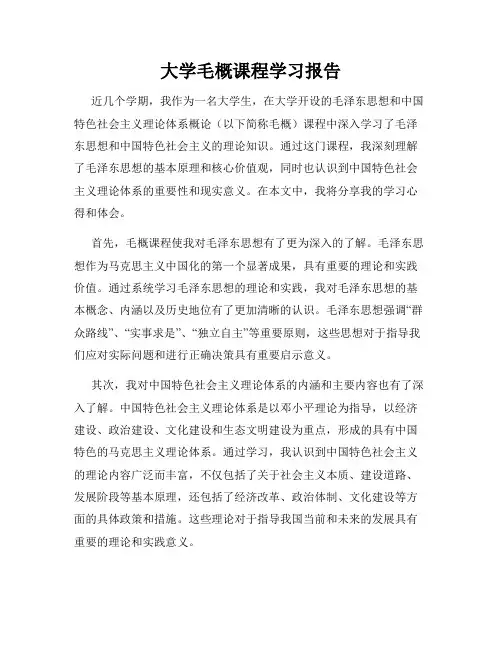 大学毛概课程学习报告

近几个学期，我作为一名大学生，在大学开设的毛泽东思想和中国特色社会主义理论体系概论（以下简称毛概）课程中深入学习了毛泽东思想和中国特色社会主义的理论知识。通过这门课程，我深刻理解了毛泽东思想的基本原理和核心价值观，同时也认识到中国特色社会主义理论体系的重要性和现实意义。在本文中，我将分享我的学习心得和体会。

首先，毛概课程使我对毛泽东思想有了更为深入的了解。毛泽东思想作为马克思主义中国化的第一个显著成果，具有重要的理论和实践价值。通过系统学习毛泽东思想的理论和实践，我对毛泽东思想的基本概念、内涵以及历史地位有了更加清晰的认识。毛泽东思想强调“群众路线”、“实事求是”、“独立自主”等重要原则，这些思想对于指导我们应对实际问题和进行正确决策具有重要启示意义。

其次，我对中国特色社会主义理论体系的内涵和主要内容也有了深入了解。中国特色社会主义理论体系是以邓小平理论为指导，以经济建设、政治建设、文化建设和生态文明建设为重点，形成的具有中国特色的马克思主义理论体系。通过学习，我认识到中国特色社会主义的理论内容广泛而丰富，不仅包括了关于社会主义本质、建设道路、发展阶段等基本原理，还包括了经济改革、政治体制、文化建设等方面的具体政策和措施。这些理论对于指导我国当前和未来的发展具有重要的理论和实践意义。